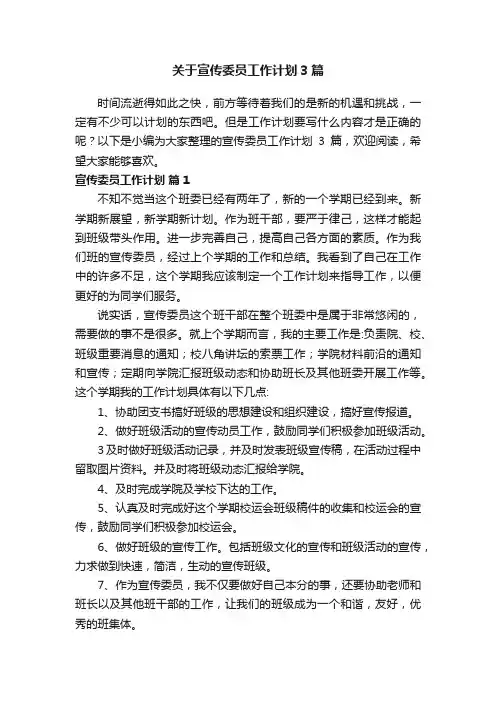 关于宣传委员工作计划3篇

时间流逝得如此之快，前方等待着我们的是新的机遇和挑战，一定有不少可以计划的东西吧。但是工作计划要写什么内容才是正确的呢？以下是小编为大家整理的宣传委员工作计划 3 篇，欢迎阅读，希望大家能够喜欢。

宣传委员工作计划 篇1

不知不觉当这个班委已经有两年了，新的一个学期已经到来。新学期新展望，新学期新计划。作为班干部，要严于律己，这样才能起到班级带头作用。进一步完善自己，提高自己各方面的素质。作为我们班的宣传委员，经过上个学期的工作和总结。我看到了自己在工作中的许多不足，这个学期我应该制定一个工作计划来指导工作，以便更好的为同学们服务。

说实话，宣传委员这个班干部在整个班委中是属于非常悠闲的，需要做的事不是很多。就上个学期而言，我的主要工作是:负责院、校、班级重要消息的通知；校八角讲坛的索票工作；学院材料前沿的通知和宣传；定期向学院汇报班级动态和协助班长及其他班委开展工作等。这个学期我的工作计划具体有以下几点:

1、协助团支书搞好班级的思想建设和组织建设，搞好宣传报道。

2、做好班级活动的宣传动员工作，鼓励同学们积极参加班级活动。

3及时做好班级活动记录，并及时发表班级宣传稿，在活动过程中留取图片资料。并及时将班级动态汇报给学院。

4、及时完成学院及学校下达的工作。

5、认真及时完成好这个学期校运会班级稿件的收集和校运会的宣传，鼓励同学们积极参加校运会。

6、做好班级的宣传工作。包括班级文化的宣传和班级活动的宣传，力求做到快速，简洁，生动的宣传班级。

7、作为宣传委员，我不仅要做好自己本分的事，还要协助老师和班长以及其他班干部的工作，让我们的班级成为一个和谐，友好，优秀的班集体。